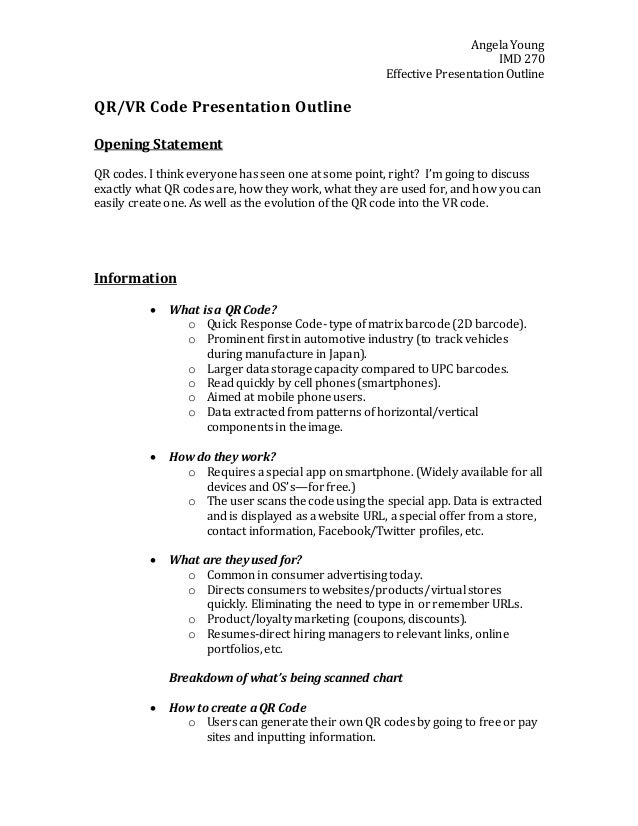 Angela Young
IMD 270
Effective Presentation Outline

QR/VR Code Presentation Outline

Opening Statement

QR codes. I think everyone has seen one at some point, right? I'm going to discuss exactly what QR codes are, how they work, what they are used for, and how you can easily create one. As well as the evolution of the QR code into the VR code.

Information

• What is a QR Code?
  o Quick Response Code- type of matrix barcode (2D barcode).
  o Prominent first in automotive industry (to track vehicles during manufacture in Japan).
  o Larger data storage capacity compared to UPC barcodes.
  o Read quickly by cell phones (smartphones).
  o Aimed at mobile phone users.
  o Data extracted from patterns of horizontal/vertical components in the image.

• How do they work?
  o Requires a special app on smartphone. (Widely available for all devices and OS's—for free.)
  o The user scans the code using the special app. Data is extracted and is displayed as a website URL, a special offer from a store, contact information, Facebook/Twitter profiles, etc.

• What are they used for?
  o Common in consumer advertising today.
  o Directs consumers to websites/products/virtual stores quickly. Eliminating the need to type in or remember URLs.
  o Product/loyalty marketing (coupons, discounts).
  o Resumes-direct hiring managers to relevant links, online portfolios, etc.

Breakdown of what's being scanned chart

• How to create a QR Code
  o Users can generate their own QR codes by going to free or pay sites and inputting information.